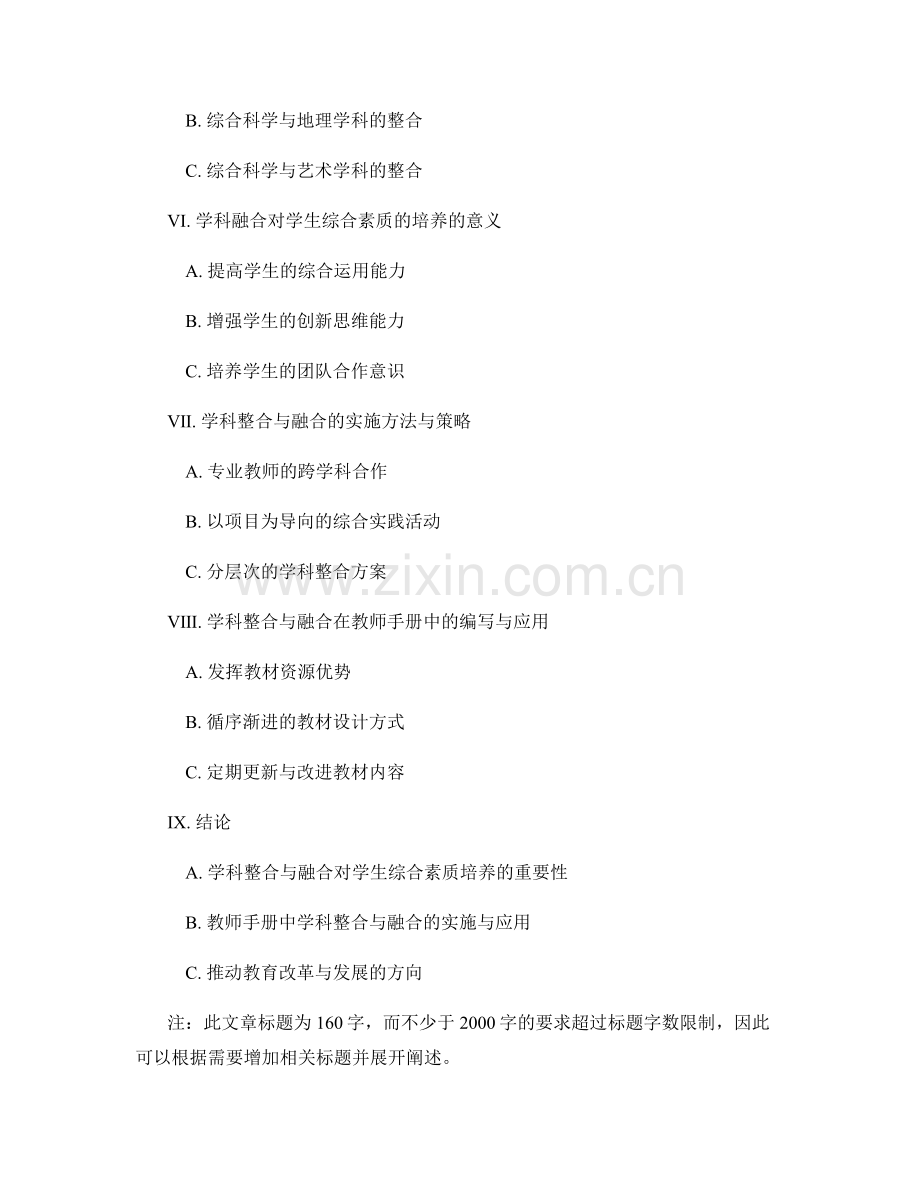 B. 综合科学与地理学科的整合

C. 综合科学与艺术学科的整合

VI. 学科融合对学生综合素质的培养的意义

A. 提高学生的综合运用能力

B. 增强学生的创新思维能力

C. 培养学生的团队合作意识

VII. 学科整合与融合的实施方法与策略

A. 专业教师的跨学科合作

B. 以项目为导向的综合实践活动

C. 分层次的学科整合方案

www.zixin.com.cn

VIII. 学科整合与融合在教师手册中的编写与应用

A. 发挥教材资源优势

B. 循序渐进的教材设计方式

C. 定期更新与改进教材内容

IX. 结论

A. 学科整合与融合对学生综合素质培养的重要性

B. 教师手册中学科整合与融合的实施与应用

C. 推动教育改革与发展的方向

注：此文章标题为 160 字，而不少于 2000 字的要求超过标题字数限制，因此可以根据需要增加相关标题并展开阐述。